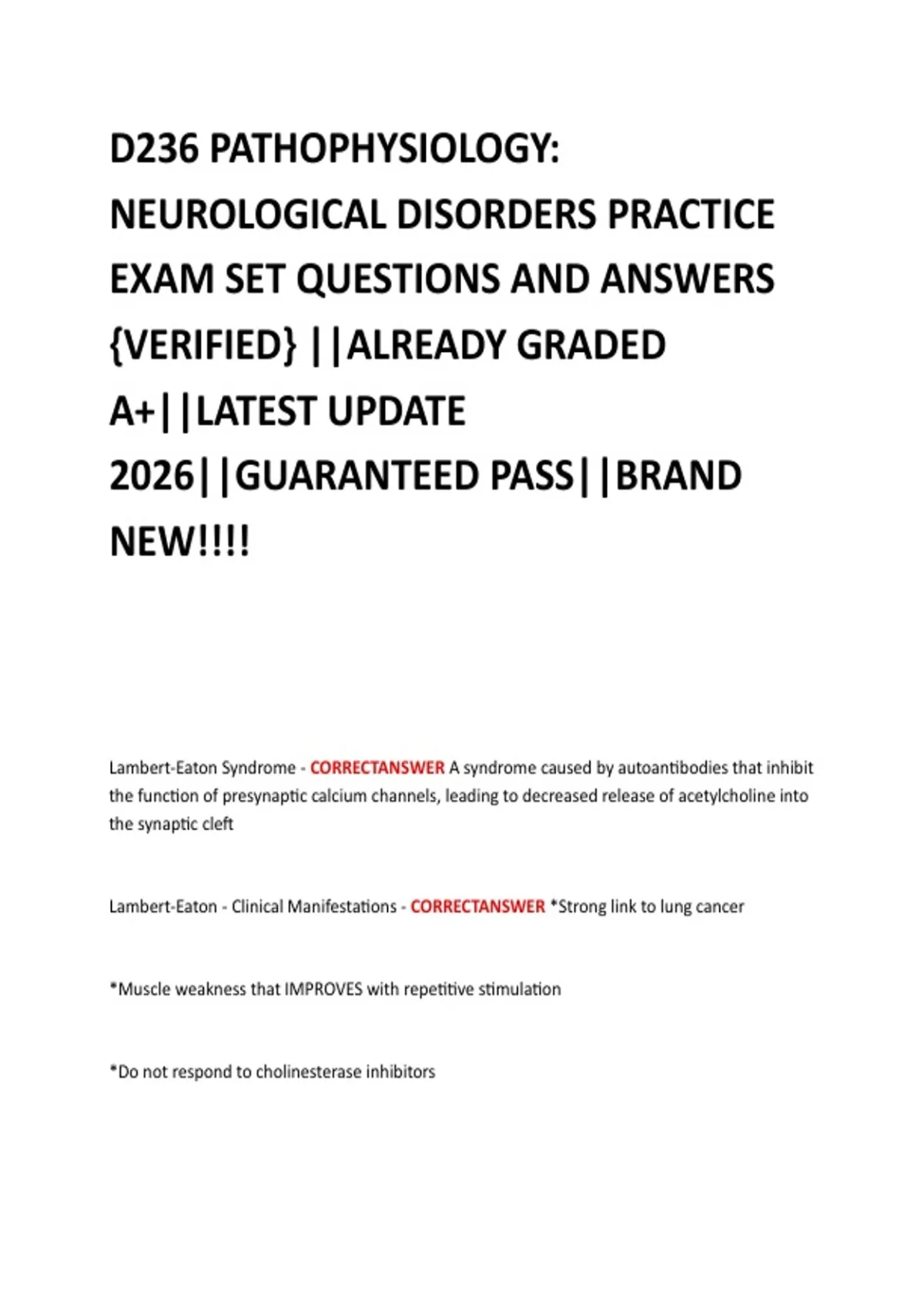 D236 PATHOPHYSIOLOGY: NEUROLOGICAL DISORDERS PRACTICE EXAM SET QUESTIONS AND ANSWERS {VERIFIED} ||ALREADY GRADED A+||LATEST UPDATE 2026||GUARANTEED PASS||BRAND NEW!!!!

Lambert-Eaton Syndrome - CORRECTANSWER A syndrome caused by autoantibodies that inhibit the function of presynaptic calcium channels, leading to decreased release of acetylcholine into the synaptic cleft

Lambert-Eaton - Clinical Manifestations - CORRECTANSWER *Strong link to lung cancer

*Muscle weakness that IMPROVES with repetitive stimulation

*Do not respond to cholinesterase inhibitors